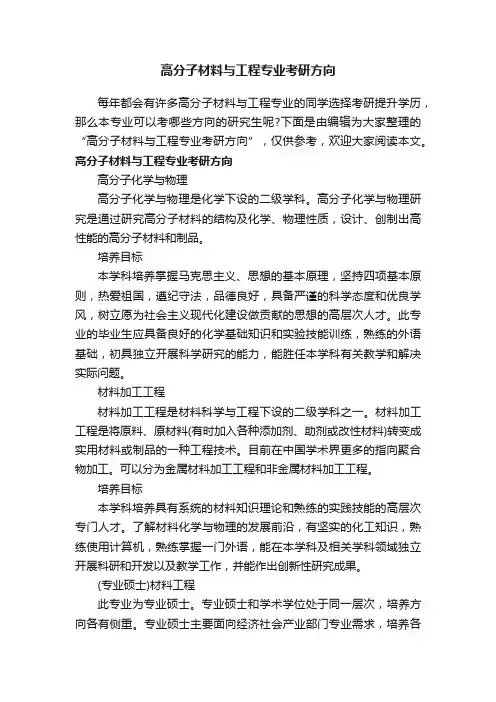 高分子材料与工程专业考研方向

每年都会有许多高分子材料与工程专业的同学选择考研提升学历，那么本专业可以考哪些方向的研究生呢?下面是由编辑为大家整理的“高分子材料与工程专业考研方向”，仅供参考，欢迎大家阅读本文。

高分子材料与工程专业考研方向

高分子化学与物理

高分子化学与物理是化学下设的二级学科。高分子化学与物理研究是通过研究高分子材料的结构及化学、物理性质，设计、创制出高性能的高分子材料和制品。

培养目标

本学科培养掌握马克思主义、思想的基本原理，坚持四项基本原则，热爱祖国，遵纪守法，品德良好，具备严谨的科学态度和优良学风，树立愿为社会主义现代化建设做贡献的思想的高层次人才。此专业的毕业生应具备良好的化学基础知识和实验技能训练，熟练的外语基础，初具独立开展科学研究的能力，能胜任本学科有关教学和解决实际问题。

材料加工工程

材料加工工程是材料科学与工程下设的二级学科之一。材料加工工程是将原料、原材料(有时加入各种添加剂、助剂或改性材料)转变成实用材料或制品的一种工程技术。目前在中国学术界更多的指向聚合物加工。可以分为金属材料加工工程和非金属材料加工工程。

培养目标

本学科培养具有系统的材料知识理论和熟练的实践技能的高层次专门人才。了解材料化学与物理的发展前沿，有坚实的化工知识，熟练使用计算机，熟练掌握一门外语，能在本学科及相关学科领域独立开展科研和开发以及教学工作，并能作出创新性研究成果。

(专业硕士)材料工程

此专业为专业硕士。专业硕士和学术学位处于同一层次，培养方向各有侧重。专业硕士主要面向经济社会产业部门专业需求，培养各